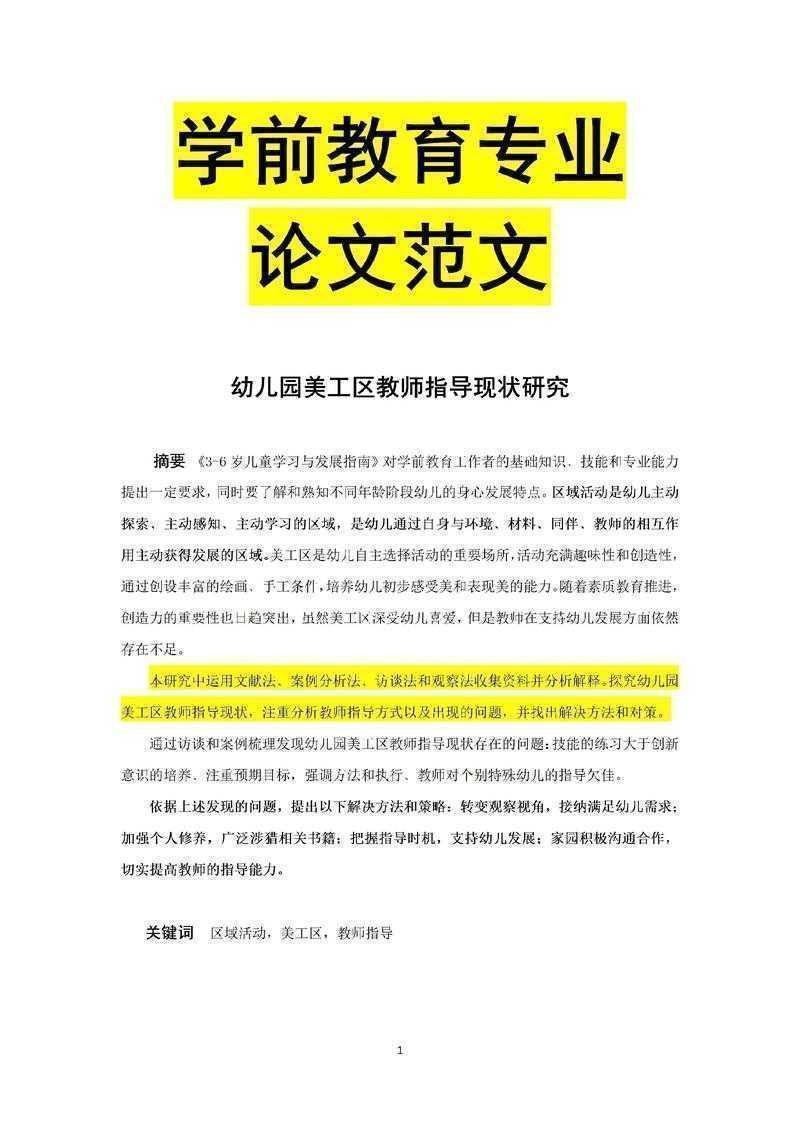 学前教育专业
论文范文

幼儿园美工区教师指导现状研究

摘要 《3-6岁儿童学习与发展指南》对学前教育工作者的基础知识、技能和专业能力提出一定要求，同时要了解和熟知不同年龄阶段幼儿的身心发展特点。区域活动是幼儿主动探索、主动感知、主动学习的区域，是幼儿通过自身与环境、材料、同伴、教师的相互作用主动获得发展的区域。美工区是幼儿自主选择活动的重要场所，活动充满趣味性和创造性，通过创设丰富的绘画、手工条件，培养幼儿初步感受美和表现美的能力。随着素质教育推进，创造力的重要性也日趋突出，虽然美工区深受幼儿喜爱，但是教师在支持幼儿发展方面依然存在不足。

本研究中运用文献法、案例分析法、访谈法和观察法收集资料并分析解释。探究幼儿园美工区教师指导现状，注重分析教师指导方式以及出现的问题，并找出解决方法和对策。

通过访谈和案例梳理发现幼儿园美工区教师指导现状存在的问题：技能的练习大于创新意识的培养、注重预期目标，强调方法和执行、教师对个别特殊幼儿的指导欠佳。

依据上述发现的问题，提出以下解决方法和策略：转变观察视角，接纳满足幼儿需求；加强个人修养，广泛涉猎相关书籍；把握指导时机，支持幼儿发展；家园积极沟通合作，切实提高教师的指导能力。

关键词 区域活动，美工区，教师指导

1